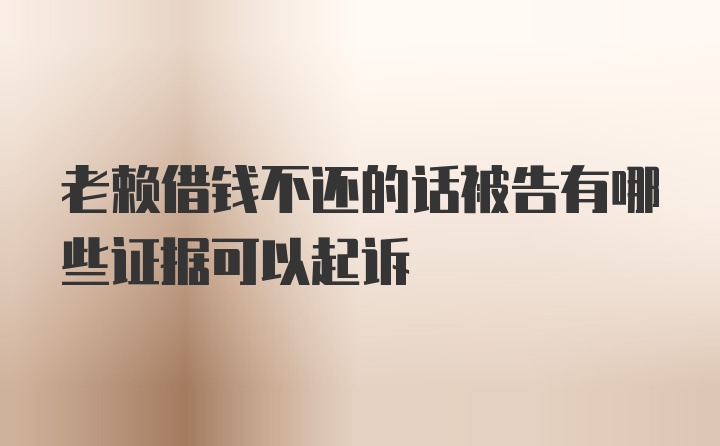 老赖借钱不还的话被告有哪些证据可以起诉